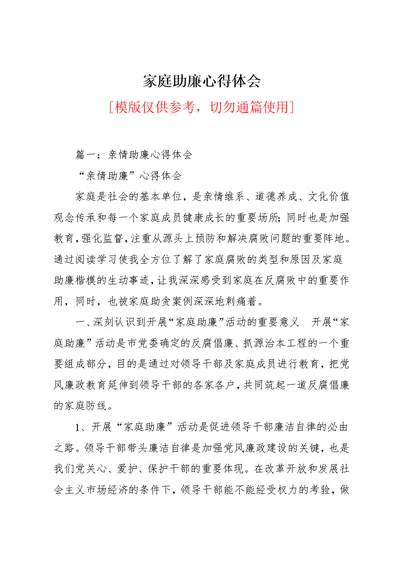 家庭助廉心得体会

[模版仅供参考，切勿通篇使用]

篇一：亲情助廉心得体会

“亲情助廉”心得体会

家庭是社会的基本单位，是亲情维系、道德养成、文化价值观念传承和每一个家庭成员健康成长的重要场所；同时也是加强教育，强化监督，注重从源头上预防和解决腐败问题的重要阵地。通过阅读学习使我全方位了解了家庭腐败的类型和原因及家庭助廉楷模的生动事迹，让我深深感受到家庭在反腐败中的重要作用，同时，也被家庭助贪案例深深地刺痛着。

一、深刻认识到开展“家庭助廉”活动的重要意义　开展“家庭助廉”活动是市党委确定的反腐倡廉、抓源治本工程的一个重要组成部分，目的是通过对领导干部及家庭成员进行教育，把党风廉政教育延伸到领导干部的各家各户，共同筑起一道反腐倡廉的家庭防线。

1、开展“家庭助廉”活动是促进领导干部廉洁自律的必由之路。领导干部带头廉洁自律是加强党风廉政建设的关键，也是我们党关心、爱护、保护干部的重要体现。在改革开放和发展社会主义市场经济的条件下，领导干部能不能经受权力的考验，做